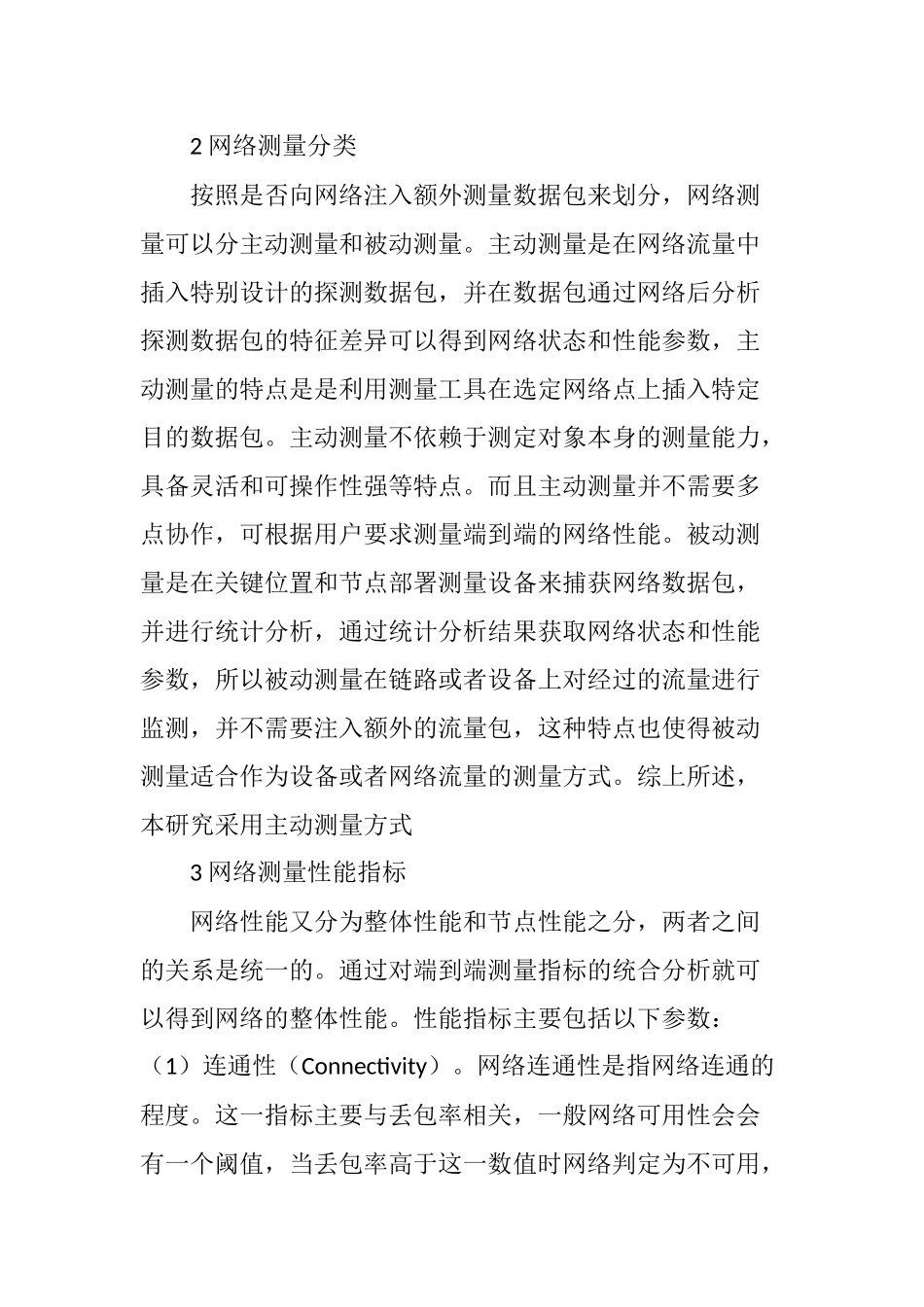 2 网络测量分类

按照是否向网络注入额外测量数据包来划分，网络测量可以分主动测量和被动测量。主动测量是在网络流量中插入特别设计的探测数据包，并在数据包通过网络后分析探测数据包的特征差异可以得到网络状态和性能参数，主动测量的特点是是利用测量工具在选定网络点上插入特定目的数据包。主动测量不依赖于测定对象本身的测量能力，具备灵活和可操作性强等特点。而且主动测量并不需要多点协作，可根据用户要求测量端到端的网络性能。被动测量是在关键位置和节点部署测量设备来捕获网络数据包，并进行统计分析，通过统计分析结果获取网络状态和性能参数，所以被动测量在链路或者设备上对经过的流量进行监测，并不需要注入额外的流量包，这种特点也使得被动测量适合作为设备或者网络流量的测量方式。综上所述，本研究采用主动测量方式

3 网络测量性能指标

网络性能又分为整体性能和节点性能之分，两者之间的关系是统一的。通过对端到端测量指标的统合分析就可以得到网络的整体性能。性能指标主要包括以下参数：（1）连通性（Connectivity）。网络连通性是指网络连通的程度。这一指标主要与丢包率相关，一般网络可用性会会有一个阈值，当丢包率高于这一数值时网络判定为不可用，